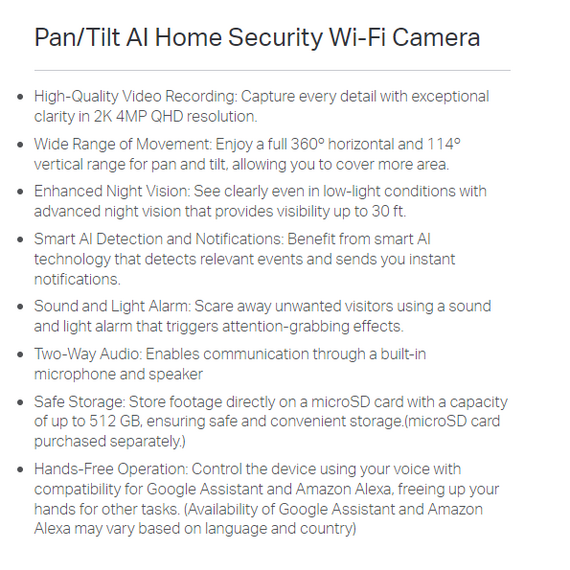 Pan/Tilt AI Home Security Wi-Fi Camera

- High-Quality Video Recording: Capture every detail with exceptional clarity in 2K 4MP QHD resolution.
- Wide Range of Movement: Enjoy a full 360° horizontal and 114° vertical range for pan and tilt, allowing you to cover more area.
- Enhanced Night Vision: See clearly even in low-light conditions with advanced night vision that provides visibility up to 30 ft.
- Smart AI Detection and Notifications: Benefit from smart AI technology that detects relevant events and sends you instant notifications.
- Sound and Light Alarm: Scare away unwanted visitors using a sound and light alarm that triggers attention-grabbing effects.
- Two-Way Audio: Enables communication through a built-in microphone and speaker
- Safe Storage: Store footage directly on a microSD card with a capacity of up to 512 GB, ensuring safe and convenient storage.(microSD card purchased separately.)
- Hands-Free Operation: Control the device using your voice with compatibility for Google Assistant and Amazon Alexa, freeing up your hands for other tasks. (Availability of Google Assistant and Amazon Alexa may vary based on language and country)